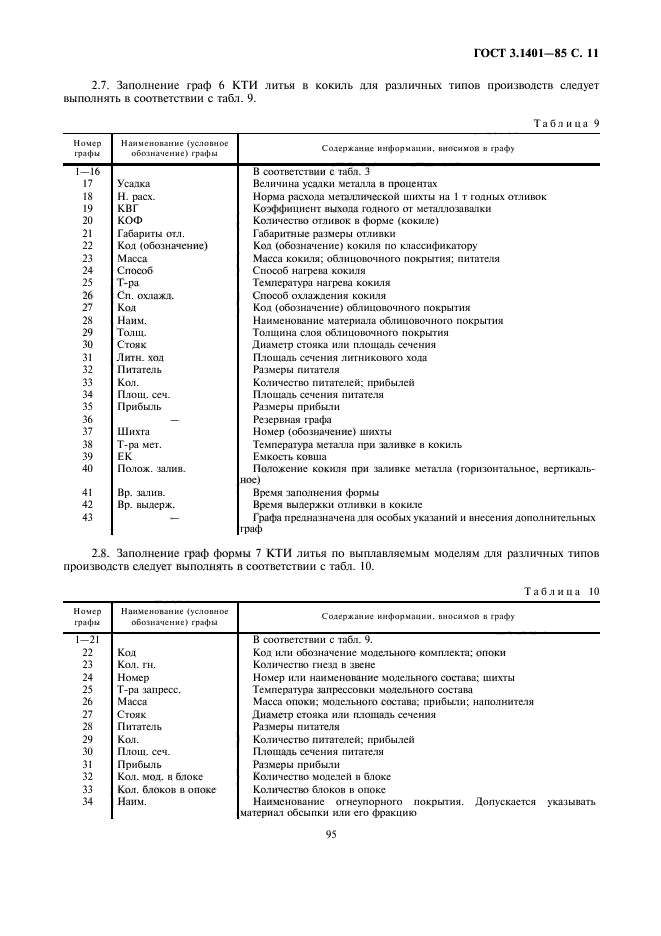 ГОСТ 3.1401—85 С. 11

2.7. Заполнение граф 6 КТИ литья в кокиль для различных типов производств следует выполнять в соответствии с табл. 9.

Таблица 9

| Номер графы | Наименование (условное обозначение) графы | Содержание информации, вносимой в графу |
|---|---|---|
| 1—16 | | В соответствии с табл. 3 |
| 17 | Усадка | Величина усадки металла в процентах |
| 18 | Н. расх. | Норма расхода металлической шихты на 1 т годных отливок |
| 19 | КВГ | Коэффициент выхода годного от металлозавалки |
| 20 | КОФ | Количество отливок в форме (кокиле) |
| 21 | Габариты отл. | Габаритные размеры отливки |
| 22 | Код (обозначение) | Код (обозначение) кокиля по классификатору |
| 23 | Масса | Масса кокиля; облицовочного покрытия; питателя |
| 24 | Способ | Способ нагрева кокиля |
| 25 | Т-ра | Температура нагрева кокиля |
| 26 | Сп. охлажд. | Способ охлаждения кокиля |
| 27 | Код | Код (обозначение) облицовочного покрытия |
| 28 | Наим. | Наименование материала облицовочного покрытия |
| 29 | Толщ. | Толщина слоя облицовочного покрытия |
| 30 | Стояк | Диаметр стояка или площадь сечения |
| 31 | Литн. ход | Площадь сечения литникового хода |
| 32 | Питатель | Размеры питателя |
| 33 | Кол. | Количество питателей; прибылей |
| 34 | Площ. сеч. | Площадь сечения питателя |
| 35 | Прибыль | Размеры прибыли |
| 36 | — | Резервная графа |
| 37 | Шихта | Номер (обозначение) шихты |
| 38 | Т-ра мет. | Температура металла при заливке в кокиль |
| 39 | ЕК | Емкость ковша |
| 40 | Полож. залив. | Положение кокиля при заливке металла (горизонтальное, вертикальное) |
| 41 | Вр. залив. | Время заполнения формы |
| 42 | Вр. выдерж. | Время выдержки отливки в кокиле |
| 43 | — | Графа предназначена для особых указаний и внесения дополнительных граф |

2.8. Заполнение граф формы 7 КТИ литья по выплавляемым моделям для различных типов производств следует выполнять в соответствии с табл. 10.

Таблица 10

| Номер графы | Наименование (условное обозначение) графы | Содержание информации, вносимой в графу |
|---|---|---|
| 1—21 | | В соответствии с табл. 9. |
| 22 | Код | Код или обозначение модельного комплекта; опоки |
| 23 | Кол. гн. | Количество гнезд в звене |
| 24 | Номер | Номер или наименование модельного состава; шихты |
| 25 | Т-ра запресс. | Температура запрессовки модельного состава |
| 26 | Масса | Масса опоки; модельного состава; прибыли; наполнителя |
| 27 | Стояк | Диаметр стояка или площадь сечения |
| 28 | Питатель | Размеры питателя |
| 29 | Кол. | Количество питателей; прибылей |
| 30 | Площ. сеч. | Площадь сечения питателя |
| 31 | Прибыль | Размеры прибыли |
| 32 | Кол. мод. в блоке | Количество моделей в блоке |
| 33 | Кол. блоков в опоке | Количество блоков в опоке |
| 34 | Наим. | Наименование огнеупорного покрытия. Допускается указывать материал обсыпки или его фракцию |

95